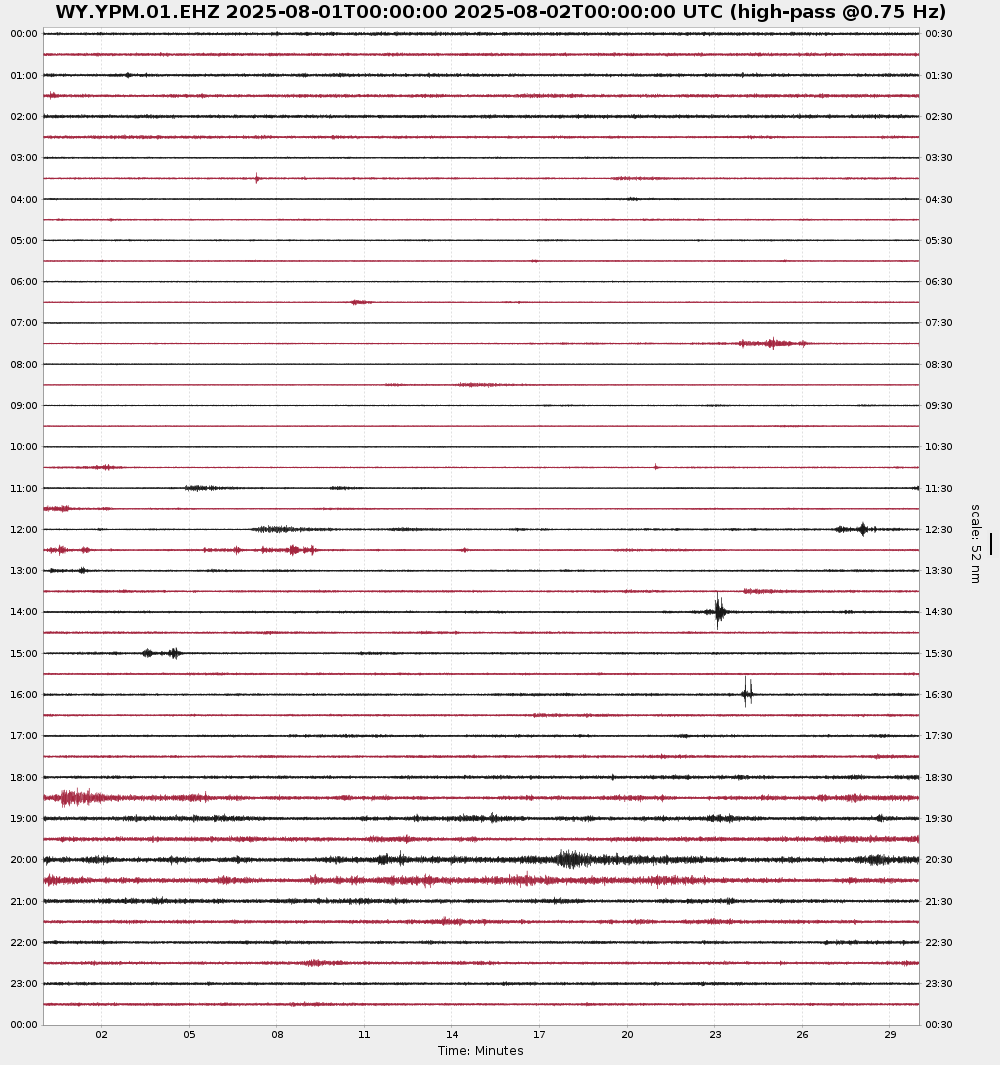 WY.YPM.01.EHZ 2025-08-01T00:00:00 2025-08-02T00:00:00 UTC (high-pass @0.75 Hz)

00:00
01:00
02:00
03:00
04:00
05:00
06:00
07:00
08:00
09:00
10:00
11:00
12:00
13:00
14:00
15:00
16:00
17:00
18:00
19:00
20:00
21:00
22:00
23:00
00:00

00:30
01:30
02:30
03:30
04:30
05:30
06:30
07:30
08:30
09:30
10:30
11:30
12:30
13:30
14:30
15:30
16:30
17:30
18:30
19:30
20:30
21:30
22:30
23:30
00:30

scale: 52 nm

02 05 08 11 14 17 20 23 26 29
Time: Minutes